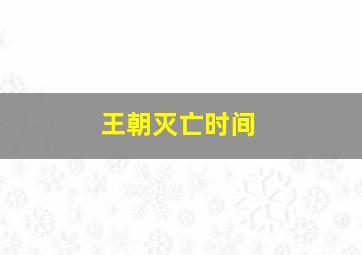 王朝灭亡时间